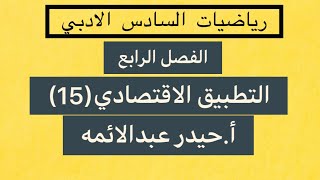 رياضيات السادس الادبي

الفصل الرابع

التطبيق الاقتصادي(15)

أ.حيدر عبدالائمه